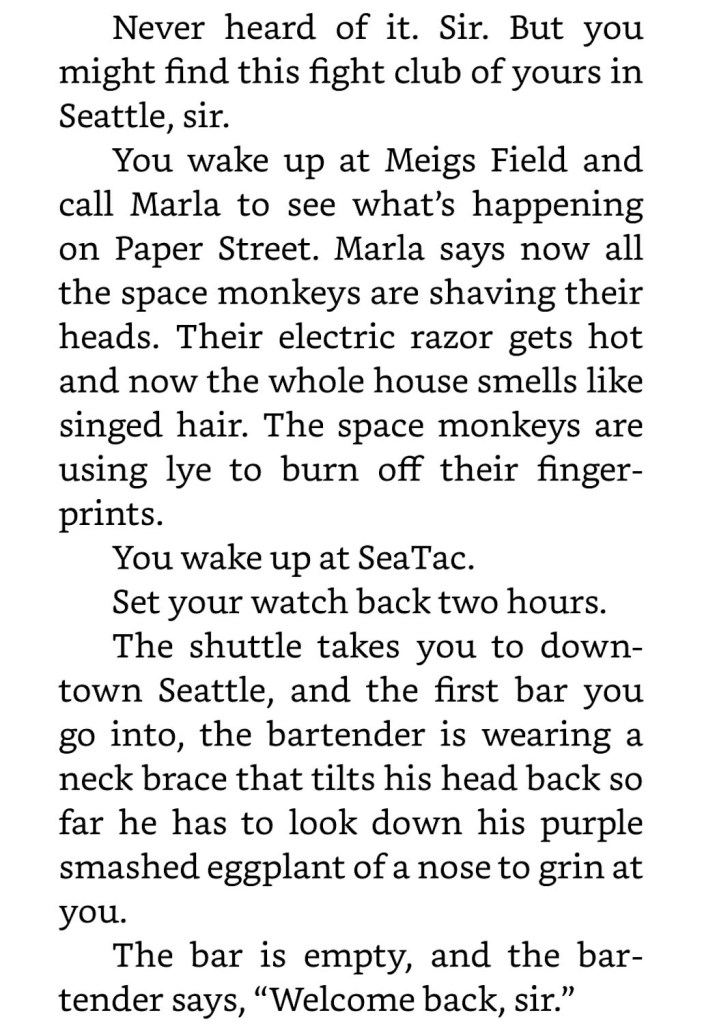 Never heard of it. Sir. But you might find this fight club of yours in Seattle, sir.

You wake up at Meigs Field and call Marla to see what's happening on Paper Street. Marla says now all the space monkeys are shaving their heads. Their electric razor gets hot and now the whole house smells like singed hair. The space monkeys are using lye to burn off their fingerprints.

You wake up at SeaTac.

Set your watch back two hours.

The shuttle takes you to downtown Seattle, and the first bar you go into, the bartender is wearing a neck brace that tilts his head back so far he has to look down his purple smashed eggplant of a nose to grin at you.

The bar is empty, and the bartender says, "Welcome back, sir."